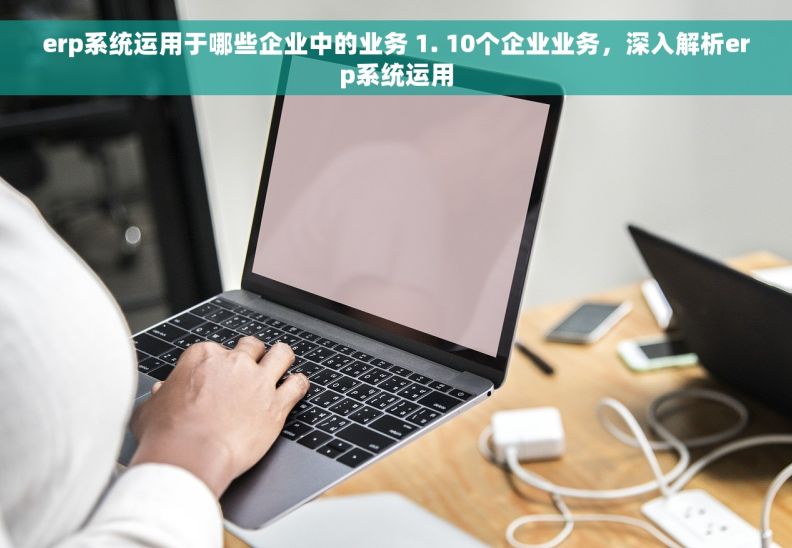 erp系统运用于哪些企业中的业务 1. 10个企业业务，深入解析erp系统运用